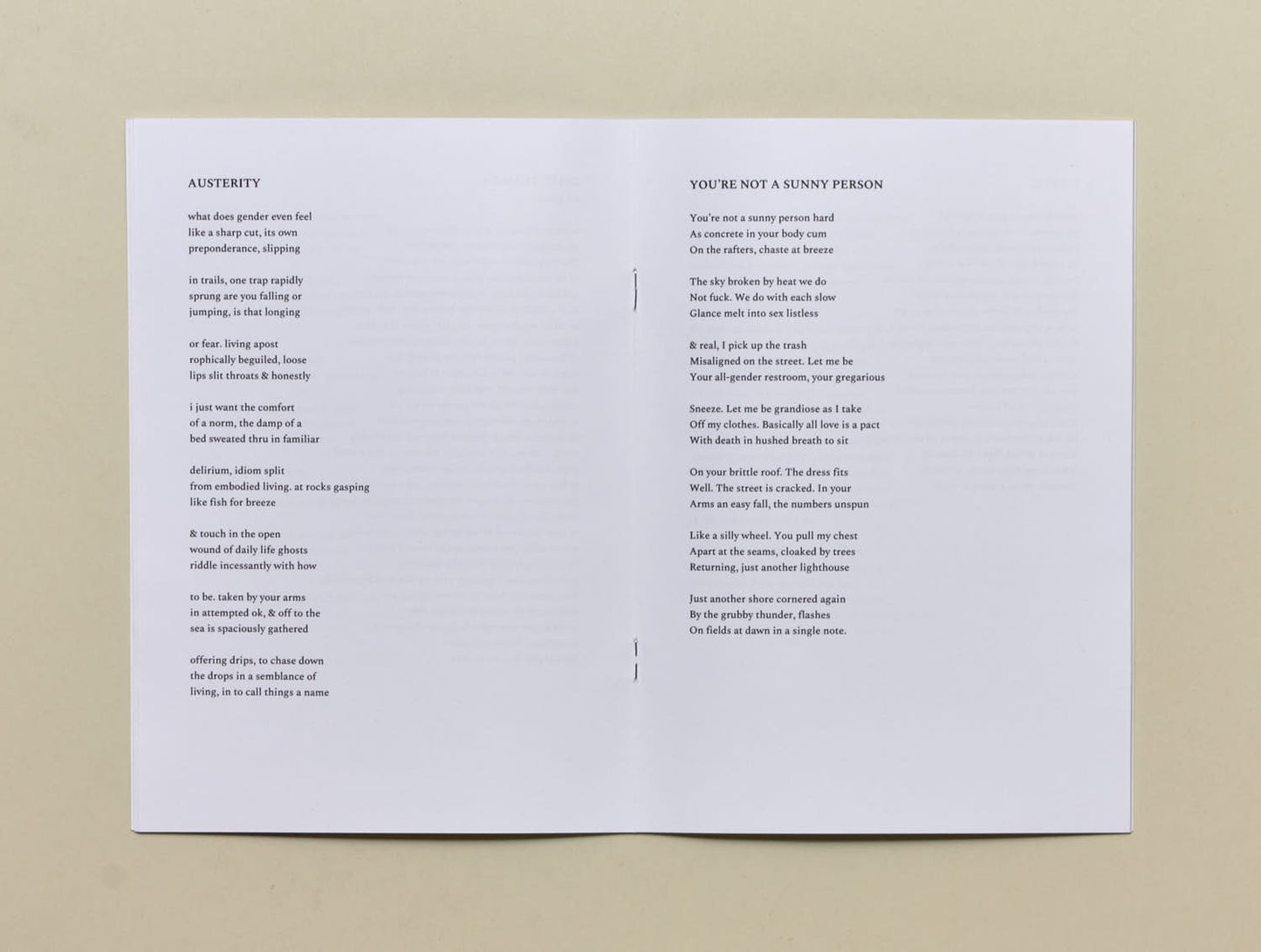 AUSTERITY

what does gender even feel
like a sharp cut, its own
preponderance, slipping

in trails, one trap rapidly
sprung are you falling or
jumping, is that longing

or fear. living apost
rophically beguiled, loose
lips slit throats & honestly

i just want the comfort
of a norm, the damp of a
bed sweated thru in familiar

delirium, idiom split
from embodied living. at rocks gasping
like fish for breeze

& touch in the open
wound of daily life ghosts
riddle incessantly with how

to be. taken by your arms
in attempted ok, & off to the
sea is spaciously gathered

offering drips, to chase down
the drops in a semblance of
living, in to call things a name

YOU'RE NOT A SUNNY PERSON

You're not a sunny person hard
As concrete in your body cum
On the rafters, chaste at breeze

The sky broken by heat we do
Not fuck. We do with each slow
Glance melt into sex listless

& real, I pick up the trash
Misaligned on the street. Let me be
Your all-gender restroom, your gregarious

Sneeze. Let me be grandiose as I take
Off my clothes. Basically all love is a pact
With death in hushed breath to sit

On your brittle roof. The dress fits
Well. The street is cracked. In your
Arms an easy fall, the numbers unspun

Like a silly wheel. You pull my chest
Apart at the seams, cloaked by trees
Returning, just another lighthouse

Just another shore cornered again
By the grubby thunder, flashes
On fields at dawn in a single note.